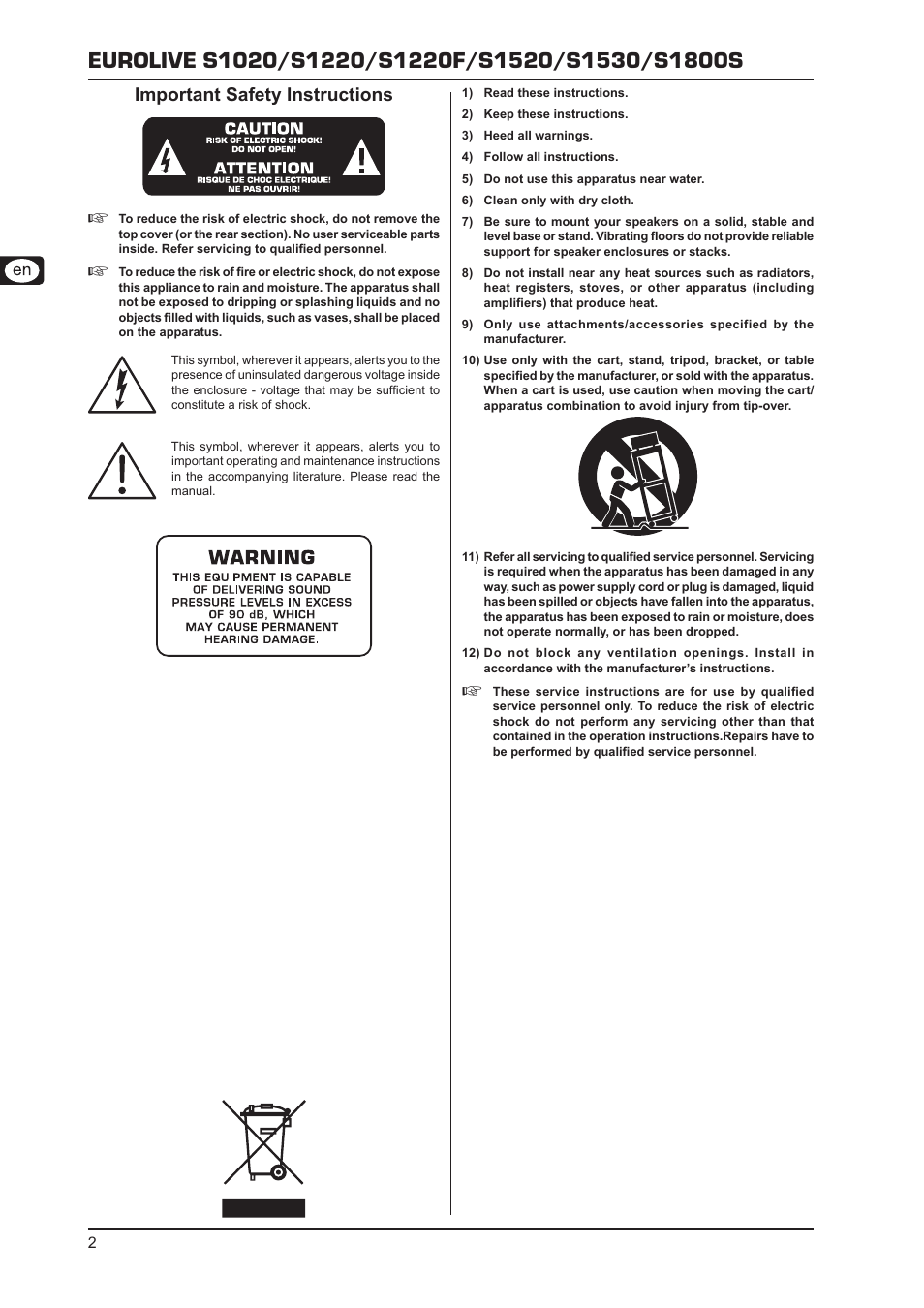 EUROLIVE S1020/S1220/S1220F/S1520/S1530/S1800S

Important Safety Instructions

CAUTION
RISK OF ELECTRIC SHOCK!
DO NOT OPEN!
ATTENTION
RISQUE DE CHOC ELECTRIQUE!
NE PAS OUVRIR!

en

☞ To reduce the risk of electric shock, do not remove the top cover (or the rear section). No user serviceable parts inside. Refer servicing to qualified personnel.

☞ To reduce the risk of fire or electric shock, do not expose this appliance to rain and moisture. The apparatus shall not be exposed to dripping or splashing liquids and no objects filled with liquids, such as vases, shall be placed on the apparatus.

This symbol, wherever it appears, alerts you to the presence of uninsulated dangerous voltage inside the enclosure - voltage that may be sufficient to constitute a risk of shock.

This symbol, wherever it appears, alerts you to important operating and maintenance instructions in the accompanying literature. Please read the manual.

WARNING
THIS EQUIPMENT IS CAPABLE OF DELIVERING SOUND PRESSURE LEVELS IN EXCESS OF 90 dB, WHICH MAY CAUSE PERMANENT HEARING DAMAGE.

1) Read these instructions.
2) Keep these instructions.
3) Heed all warnings.
4) Follow all instructions.
5) Do not use this apparatus near water.
6) Clean only with dry cloth.
7) Be sure to mount your speakers on a solid, stable and level base or stand. Vibrating floors do not provide reliable support for speaker enclosures or stacks.
8) Do not install near any heat sources such as radiators, heat registers, stoves, or other apparatus (including amplifiers) that produce heat.
9) Only use attachments/accessories specified by the manufacturer.
10) Use only with the cart, stand, tripod, bracket, or table specified by the manufacturer, or sold with the apparatus. When a cart is used, use caution when moving the cart/apparatus combination to avoid injury from tip-over.
11) Refer all servicing to qualified service personnel. Servicing is required when the apparatus has been damaged in any way, such as power supply cord or plug is damaged, liquid has been spilled or objects have fallen into the apparatus, the apparatus has been exposed to rain or moisture, does not operate normally, or has been dropped.
12) Do not block any ventilation openings. Install in accordance with the manufacturer's instructions.

☞ These service instructions are for use by qualified service personnel only. To reduce the risk of electric shock do not perform any servicing other than that contained in the operation instructions.Repairs have to be performed by qualified service personnel.

2